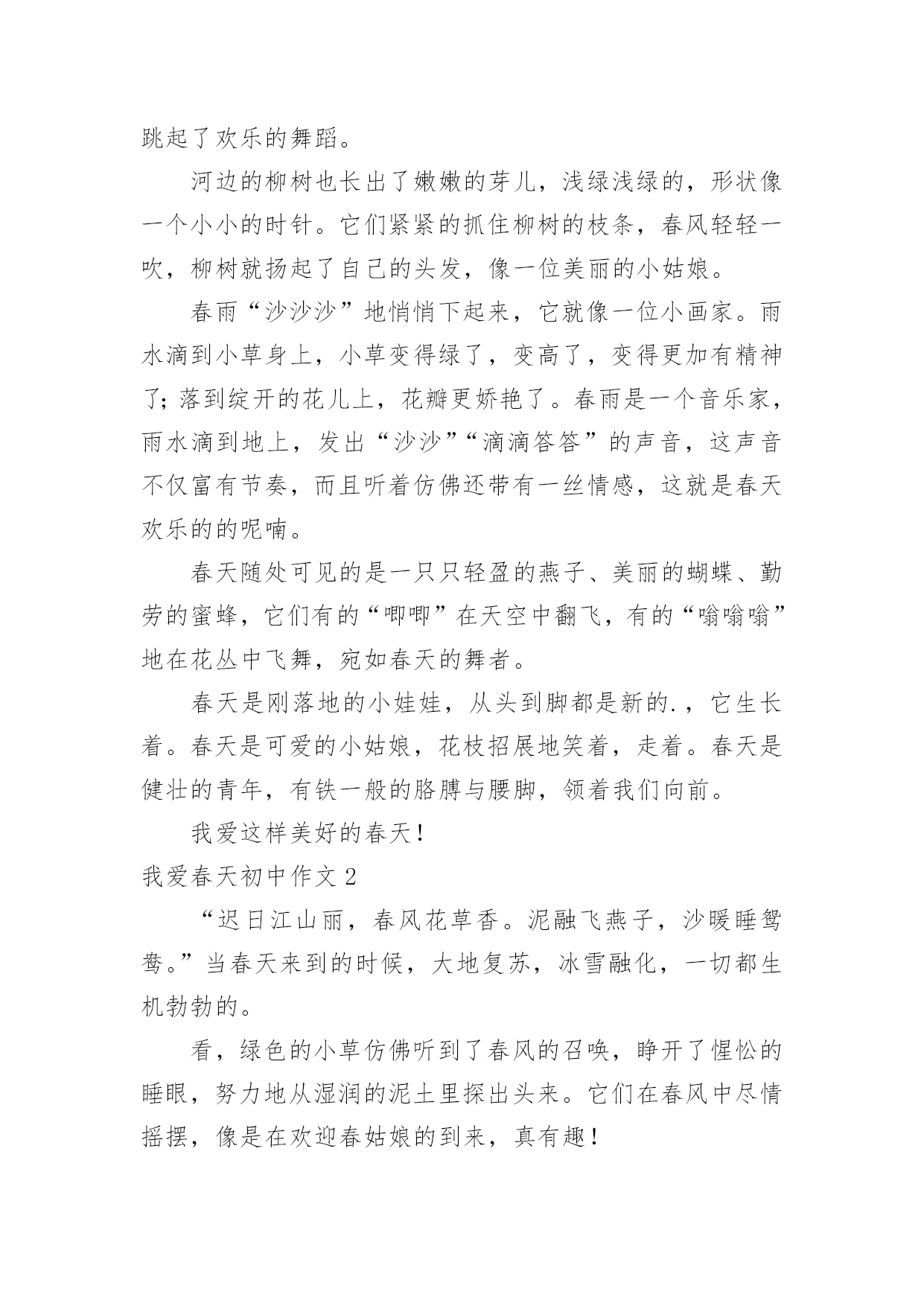 跳起了欢乐的舞蹈。

河边的柳树也长出了嫩嫩的芽儿，浅绿浅绿的，形状像一个小小的时针。它们紧紧的抓住柳树的枝条，春风轻轻一吹，柳树就扬起了自己的头发，像一位美丽的小姑娘。

春雨“沙沙沙”地悄悄下起来，它就像一位小画家。雨水滴到小草身上，小草变得绿了，变高了，变得更加有精神了；落到绽开的花儿上，花瓣更娇艳了。春雨是一个音乐家，雨水滴到地上，发出“沙沙”“滴滴答答”的声音，这声音不仅富有节奏，而且听着仿佛还带有一丝情感，这就是春天欢乐的的呢喃。

春天随处可见的是一只只轻盈的燕子、美丽的蝴蝶、勤劳的蜜蜂，它们有的“唧唧”在天空中翻飞，有的“嗡嗡嗡”地在花丛中飞舞，宛如春天的舞者。

春天是刚落地的小娃娃，从头到脚都是新的.，它生长着。春天是可爱的小姑娘，花枝招展地笑着，走着。春天是健壮的青年，有铁一般的胳膊与腰脚，领着我们向前。

我爱这样美好的春天！

我爱春天初中作文 2

“迟日江山丽，春风花草香。泥融飞燕子，沙暖睡鸳鸯。”当春天来到的时候，大地复苏，冰雪融化，一切都生机勃勃的。

看，绿色的小草仿佛听到了春风的召唤，睁开了惺忪的睡眼，努力地从湿润的泥土里探出头来。它们在春风中尽情摇摆，像是在欢迎春姑娘的到来，真有趣！